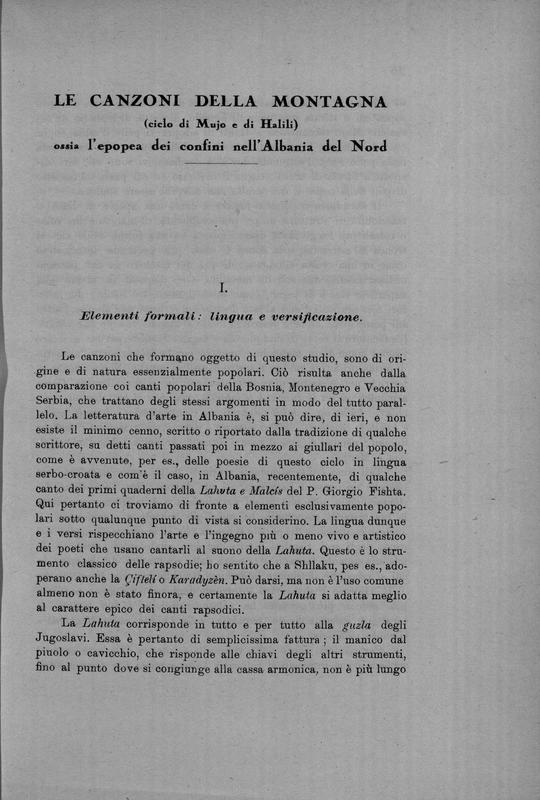 LE CANZONI DELLA MONTAGNA
(ciclo di Mujo e di Halili)
ossia l'epopea dei confini nell'Albania del Nord

I.

Elementi formali: lingua e versificazione.

Le canzoni che formano oggetto di questo studio, sono di origine e di natura essenzialmente popolari. Ciò risulta anche dalla comparazione coi canti popolari della Bosnia, Montenegro e Vecchia Serbia, che trattano degli stessi argomenti in modo del tutto parallelo. La letteratura d'arte in Albania è, si può dire, di ieri, e non esiste il minimo cenno, scritto o riportato dalla tradizione di qualche scrittore, su detti canti passati poi in mezzo ai giullari del popolo, come è avvenuto, per es., delle poesie di questo ciclo in lingua serbo-croata e com'è il caso, in Albania, recentemente, di qualche canto dei primi quaderni della Lahuta e Malcís del P. Giorgio Fishta. Qui pertanto ci troviamo di fronte a elementi esclusivamente popolari sotto qualunque punto di vista si considerino. La lingua dunque e i versi rispecchiano l'arte e l'ingegno più o meno vivo e artistico dei poeti che usano cantarli al suono della Lahuta. Questo è lo strumento classico delle rapsodie; ho sentito che a Shllaku, pes es., adoperano anche la Çiftelí o Karadyzèn. Può darsi, ma non è l'uso comune almeno non è stato finora, e certamente la Lahuta si adatta meglio al carattere epico dei canti rapsodici.

La Lahuta corrisponde in tutto e per tutto alla guzla degli Jugoslavi. Essa è pertanto di semplicissima fattura; il manico dal piuolo o cavicchio, che risponde alle chiavi degli altri strumenti, fino al punto dove si congiunge alla cassa armonica, non è più lungo